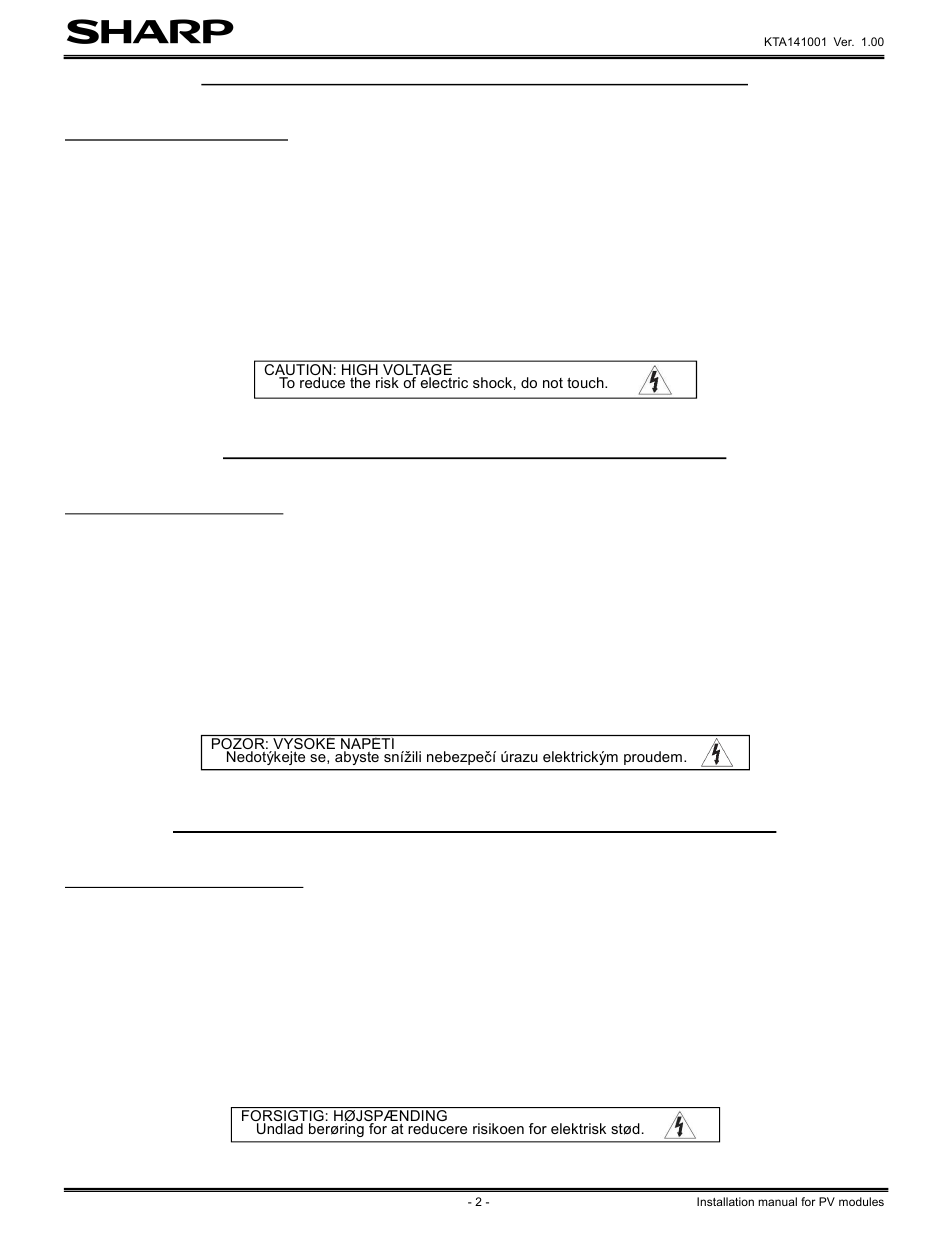 SHARP

KTA141001 Ver. 1.00

CAUTION: HIGH VOLTAGE
To reduce the risk of electric shock, do not touch.

POZOR: VYSOKE NAPETI
Nedotýkejte se, abyste snížili nebezpečí úrazu elektrickým proudem.

FORSIGTIG: HØJSPÆNDING
Undlad berøring for at reducere risikoen for elektrisk stød.

- 2 -

Installation manual for PV modules